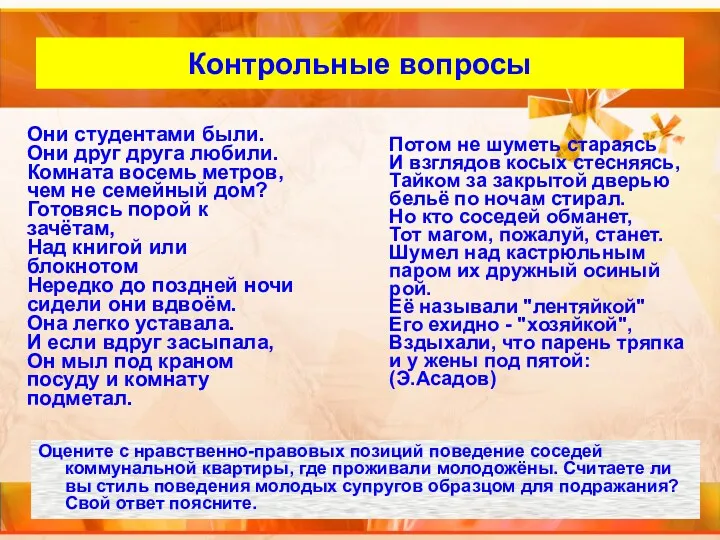 Контрольные вопросы

Они студентами были.
Они друг друга любили.
Комната восемь метров,
чем не семейный дом?
Готовясь порой к зачётам,
Над книгой или блокнотом
Нередко до поздней ночи
сидели они вдвоём.
Она легко уставала.
И если вдруг засыпала,
Он мыл под краном посуду и комнату подметал.

Потом не шуметь стараясь
И взглядов косых стесняясь,
Тайком за закрытой дверью
бельё по ночам стирал.
Но кто соседей обманет,
Тот магом, пожалуй, станет.
Шумел над кастрюльным паром их дружный осиный рой.
Её называли "лентяйкой"
Его ехидно - "хозяйкой",
Вздыхали, что парень тряпка
и у жены под пятой:
(Э.Асадов)

Оцените с нравственно-правовых позиций поведение соседей коммунальной квартиры, где проживали молодожёны. Считаете ли вы стиль поведения молодых супругов образцом для подражания? Свой ответ поясните.